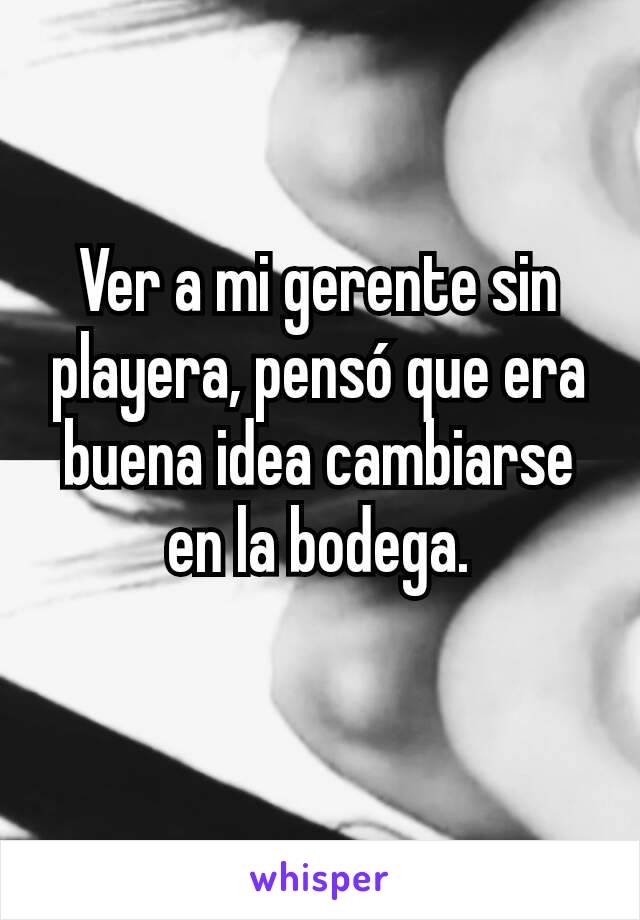 Ver a mi gerente sin playera, pensó que era buena idea cambiarse en la bodega.

whisper